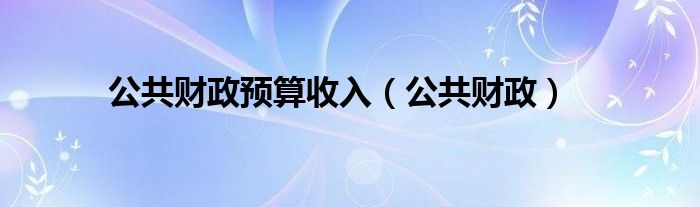 公共财政预算收入（公共财政）